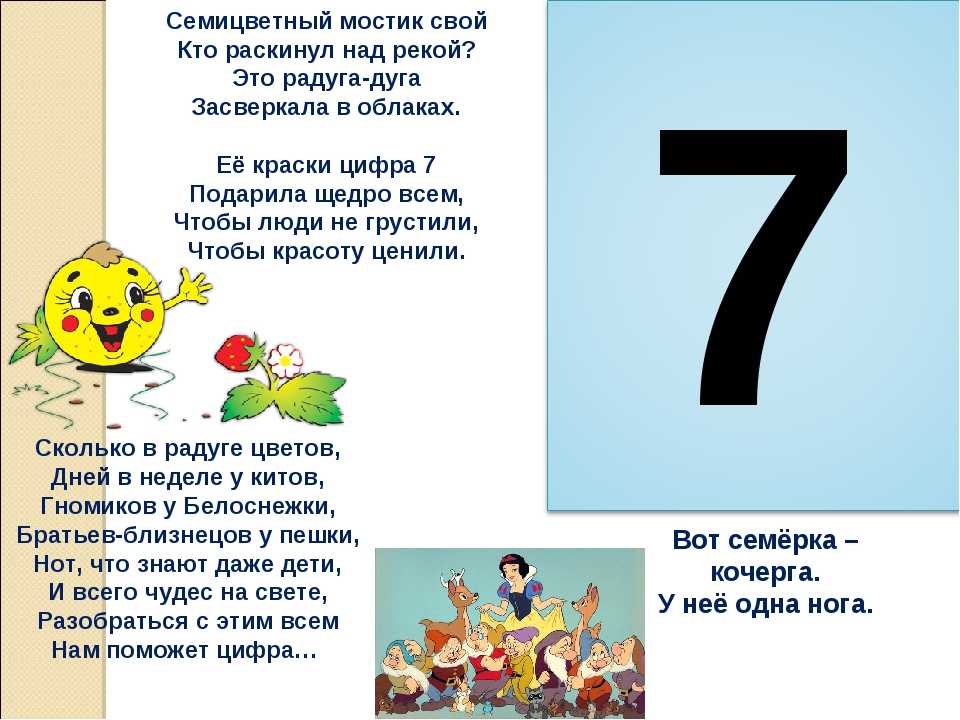 Семицветный мостик свой
Кто раскинул над рекой?
Это радуга-дуга
Засверкала в облаках.

Её краски цифра 7
Подарила щедро всем,
Чтобы люди не грустили,
Чтобы красоту ценили.

7

Сколько в радуге цветов,
Дней в неделе у китов,
Гномиков у Белоснежки,
Братьев-близнецов у пешки,
Нот, что знают даже дети,
И всего чудес на свете,
Разобраться с этим всем
Нам поможет цифра…

Вот семёрка – кочерга.
У неё одна нога.